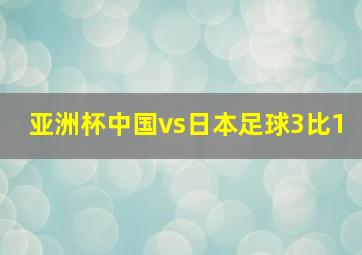 亚洲杯中国vs日本足球3比1